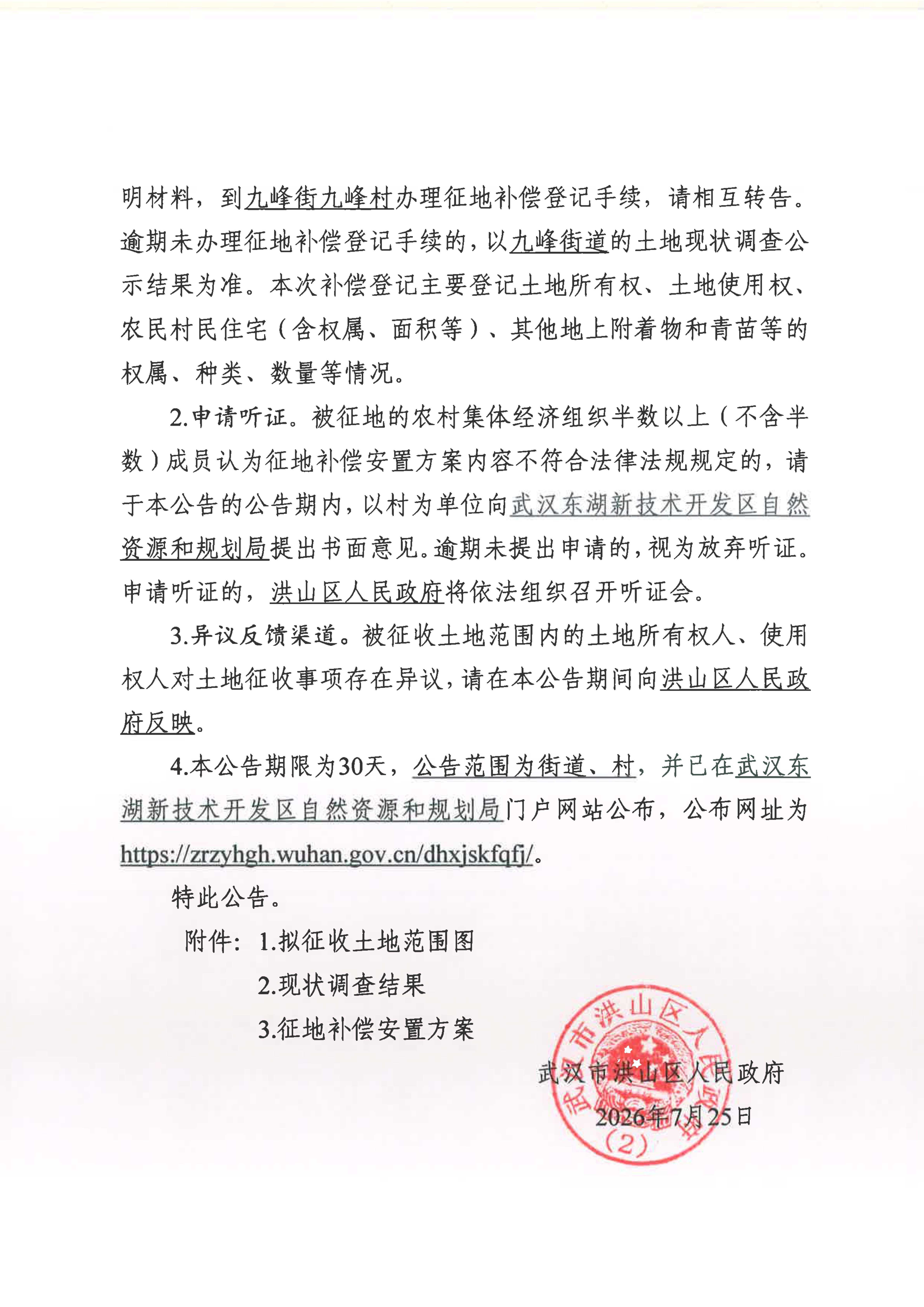 明材料，到九峰街九峰村办理征地补偿登记手续，请相互转告。逾期未办理征地补偿登记手续的，以九峰街道的土地现状调查公示结果为准。本次补偿登记主要登记土地所有权、土地使用权、农民村民住宅（含权属、面积等）、其他地上附着物和青苗等的权属、种类、数量等情况。

2.申请听证。被征地的农村集体经济组织半数以上（不含半数）成员认为征地补偿安置方案内容不符合法律法规规定的，请于本公告的公告期内，以村为单位向武汉东湖新技术开发区自然资源和规划局提出书面意见。逾期未提出申请的，视为放弃听证。申请听证的，洪山区人民政府将依法组织召开听证会。

3.异议反馈渠道。被征收土地范围内的土地所有权人、使用权人对土地征收事项存在异议，请在本公告期间向洪山区人民政府反映。

4.本公告期限为30天，公告范围为街道、村，并已在武汉东湖新技术开发区自然资源和规划局门户网站公布，公布网址为https://zrzyhgh.wuhan.gov.cn/dhxjskfqfj/。

特此公告。

附件：1.拟征收土地范围图

2.现状调查结果

3.征地补偿安置方案

武汉市洪山区人民政府

2026年7月25日

武汉市洪山区人民政府

(2)